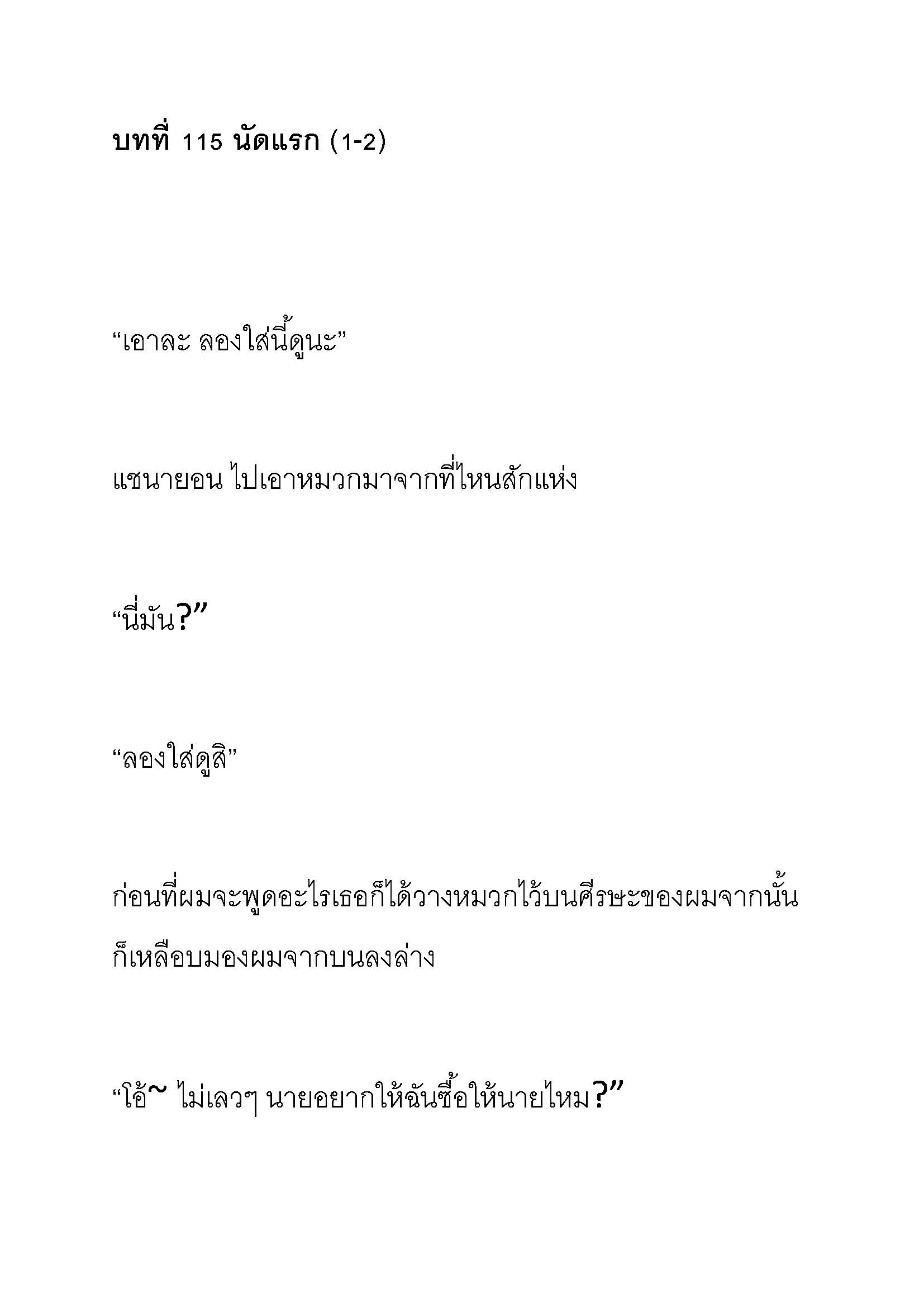 บทที่ 115 นัดแรก (1-2)

“เอาละ ลองใส่นี้ดูนะ”

แชนายอน ไปเอาหมวกมาจากที่ไหนสักแห่ง

“นี่มัน?”

“ลองใส่ดูสิ”

ก่อนที่ผมจะพูดอะไรเธอก็ได้วางหมวกไว้บนศีรษะของผมจากนั้นก็เหลือบมองผมจากบนลงล่าง

“โอ้~ ไม่เลวๆ นายอยากให้ฉันซื้อให้นายไหม?”